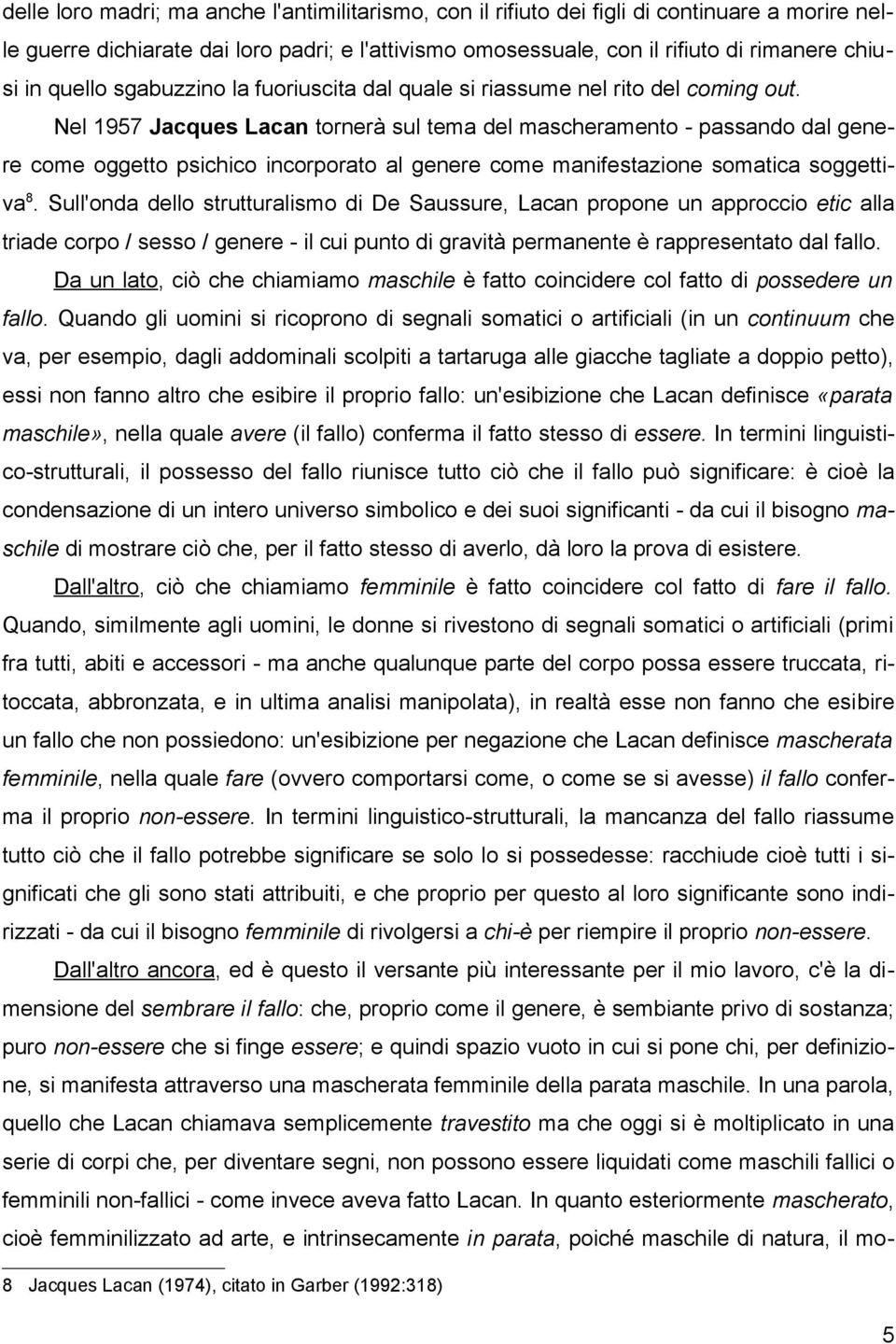 delle loro madri; ma anche l'antimilitarismo, con il rifiuto dei figli di continuare a morire nelle guerre dichiarate dai loro padri; e l'attivismo omosessuale, con il rifiuto di rimanere chiusi in quello sgabuzzino la fuoriuscita dal quale si riassume nel rito del coming out.

Nel 1957 Jacques Lacan tornerà sul tema del mascheramento - passando dal genere come oggetto psichico incorporato al genere come manifestazione somatica soggettiva$^8$. Sull'onda dello strutturalismo di De Saussure, Lacan propone un approccio etic alla triade corpo / sesso / genere - il cui punto di gravità permanente è rappresentato dal fallo.

Da un lato, ciò che chiamiamo maschile è fatto coincidere col fatto di possedere un fallo. Quando gli uomini si ricoprono di segnali somatici o artificiali (in un continuum che va, per esempio, dagli addominali scolpiti a tartaruga alle giacche tagliate a doppio petto), essi non fanno altro che esibire il proprio fallo: un'esibizione che Lacan definisce «parata maschile», nella quale avere (il fallo) conferma il fatto stesso di essere. In termini linguistico-strutturali, il possesso del fallo riunisce tutto ciò che il fallo può significare: è cioè la condensazione di un intero universo simbolico e dei suoi significanti - da cui il bisogno maschile di mostrare ciò che, per il fatto stesso di averlo, dà loro la prova di esistere.

Dall'altro, ciò che chiamiamo femminile è fatto coincidere col fatto di fare il fallo. Quando, similmente agli uomini, le donne si rivestono di segnali somatici o artificiali (primi fra tutti, abiti e accessori - ma anche qualunque parte del corpo possa essere truccata, ritoccata, abbronzata, e in ultima analisi manipolata), in realtà esse non fanno che esibire un fallo che non possiedono: un'esibizione per negazione che Lacan definisce mascherata femminile, nella quale fare (ovvero comportarsi come, o come se si avesse) il fallo conferma il proprio non-essere. In termini linguistico-strutturali, la mancanza del fallo riassume tutto ciò che il fallo potrebbe significare se solo lo si possedesse: racchiude cioè tutti i significati che gli sono stati attribuiti, e che proprio per questo al loro significante sono indirizzati - da cui il bisogno femminile di rivolgersi a chi-è per riempire il proprio non-essere.

Dall'altro ancora, ed è questo il versante più interessante per il mio lavoro, c'è la dimensione del sembrare il fallo: che, proprio come il genere, è sembiante privo di sostanza; puro non-essere che si finge essere; e quindi spazio vuoto in cui si pone chi, per definizione, si manifesta attraverso una mascherata femminile della parata maschile. In una parola, quello che Lacan chiamava semplicemente travestito ma che oggi si è moltiplicato in una serie di corpi che, per diventare segni, non possono essere liquidati come maschili fallici o femminili non-fallici - come invece aveva fatto Lacan. In quanto esteriormente mascherato, cioè femminilizzato ad arte, e intrinsecamente in parata, poiché maschile di natura, il mo-

8 Jacques Lacan (1974), citato in Garber (1992:318)

5